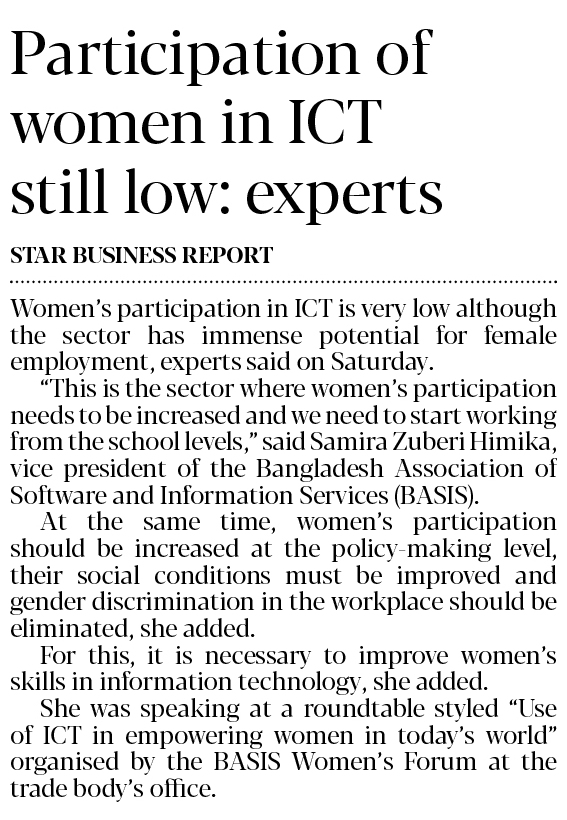 Participation of women in ICT still low: experts

STAR BUSINESS REPORT

Women's participation in ICT is very low although the sector has immense potential for female employment, experts said on Saturday.

"This is the sector where women's participation needs to be increased and we need to start working from the school levels," said Samira Zuberi Himika, vice president of the Bangladesh Association of Software and Information Services (BASIS).

At the same time, women's participation should be increased at the policy-making level, their social conditions must be improved and gender discrimination in the workplace should be eliminated, she added.

For this, it is necessary to improve women's skills in information technology, she added.

She was speaking at a roundtable styled "Use of ICT in empowering women in today's world" organised by the BASIS Women's Forum at the trade body's office.